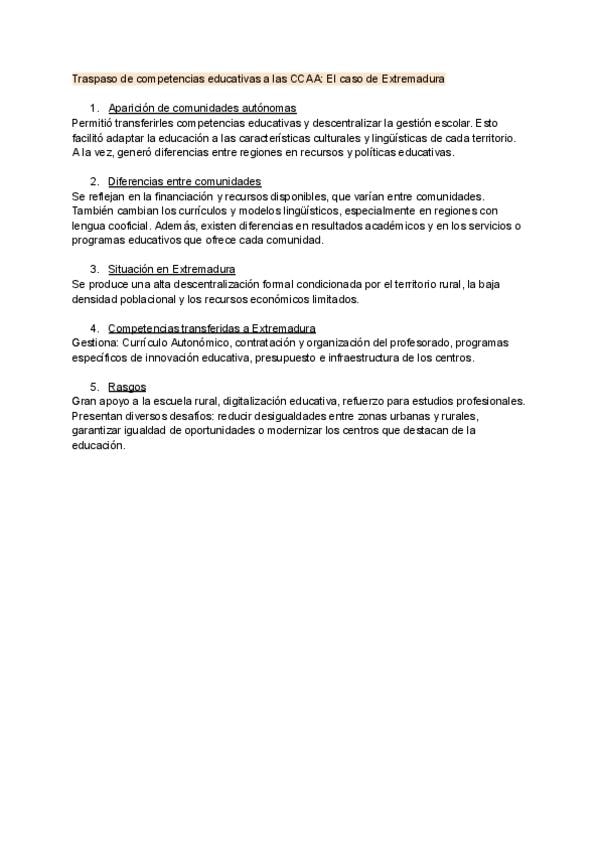 Traspaso de competencias educativas a las CCAA: El caso de Extremadura

1. Aparición de comunidades autónomas
Permitió transferirles competencias educativas y descentralizar la gestión escolar. Esto facilitó adaptar la educación a las características culturales y lingüísticas de cada territorio. A la vez, generó diferencias entre regiones en recursos y políticas educativas.

2. Diferencias entre comunidades
Se reflejan en la financiación y recursos disponibles, que varían entre comunidades. También cambian los currículos y modelos lingüísticos, especialmente en regiones con lengua cooficial. Además, existen diferencias en resultados académicos y en los servicios o programas educativos que ofrece cada comunidad.

3. Situación en Extremadura
Se produce una alta descentralización formal condicionada por el territorio rural, la baja densidad poblacional y los recursos económicos limitados.

4. Competencias transferidas a Extremadura
Gestiona: Currículo Autonómico, contratación y organización del profesorado, programas específicos de innovación educativa, presupuesto e infraestructura de los centros.

5. Rasgos
Gran apoyo a la escuela rural, digitalización educativa, refuerzo para estudios profesionales. Presentan diversos desafíos: reducir desigualdades entre zonas urbanas y rurales, garantizar igualdad de oportunidades o modernizar los centros que destacan de la educación.